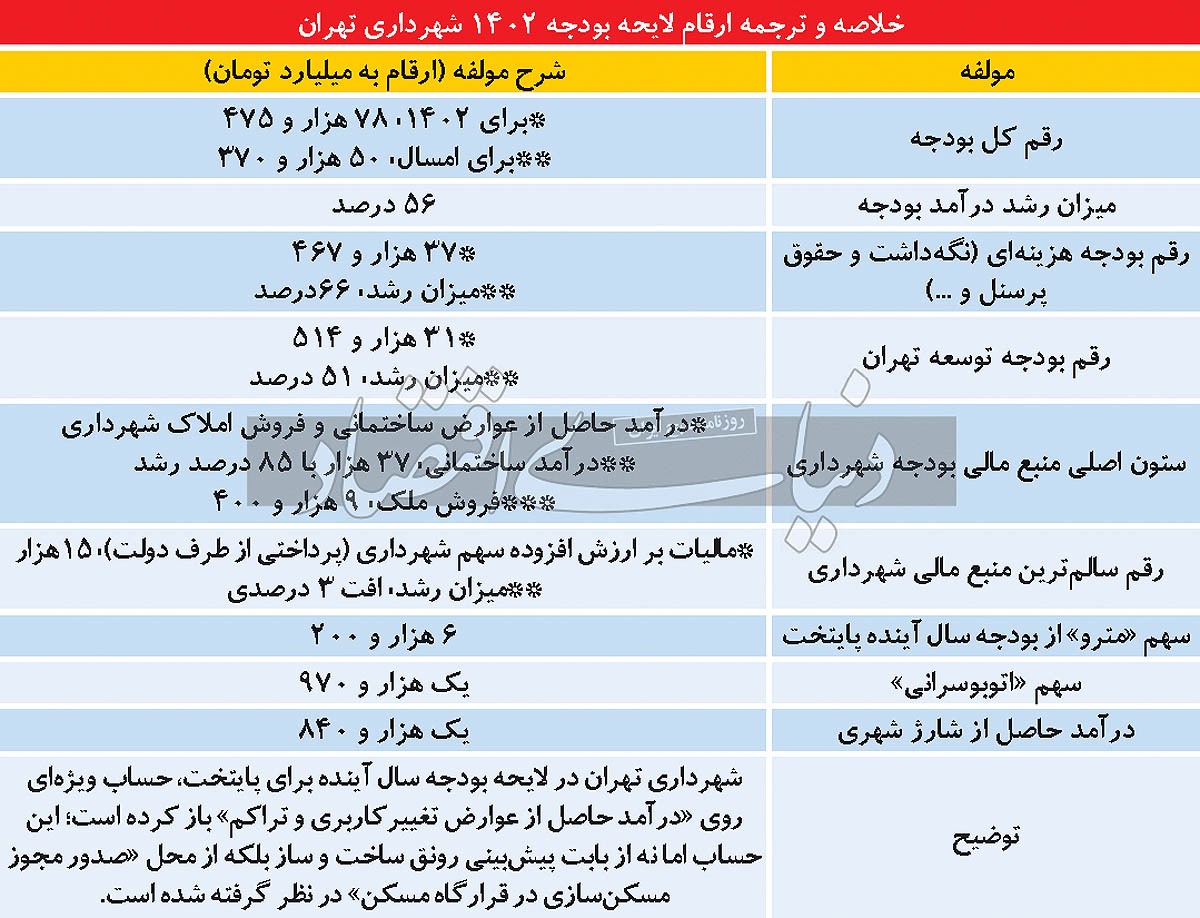 خلاصه و ترجمه ارقام لایحه بودجه ۱۴۰۲ شهرداری تهران

| مولفه | شرح مولفه (ارقام به میلیارد تومان) |
|---|---|
| رقم کل بودجه | *برای ۱۴۰۲، ۷۸ هزار و ۴۷۵ **برای امسال، ۵۰ هزار و ۳۷۰ |
| میزان رشد درآمد بودجه | ۵۶ درصد |
| رقم بودجه هزینه‌ای (نگه‌داشت و حقوق پرسنل و ...) | *۳۷ هزار و ۴۶۷ **میزان رشد، ۶۶درصد |
| رقم بودجه توسعه تهران | *۳۱ هزار و ۵۱۴ **میزان رشد، ۵۱ درصد |
| ستون اصلی منبع مالی بودجه شهرداری | *درآمد حاصل از عوارض ساختمانی و فروش املاک شهرداری **درآمد ساختمانی، ۳۷ هزار با ۸۵ درصد رشد ***فروش ملک، ۹ هزار و ۴۰۰ |
| رقم سالم‌ترین منبع مالی شهرداری | *مالیات بر ارزش افزوده سهم شهرداری (پرداختی از طرف دولت)، ۱۵هزار **میزان رشد، افت ۳ درصدی |
| سهم «مترو» از بودجه سال آینده پایتخت | ۶ هزار و ۲۰۰ |
| سهم «اتوبوسرانی» | یک هزار و ۹۷۰ |
| درآمد حاصل از شارژ شهری | یک هزار و ۸۴۰ |
| توضیح | شهرداری تهران در لایحه بودجه سال آینده برای پایتخت، حساب ویژه‌ای روی «درآمد حاصل از عوارض تغییر کاربری و تراکم» باز کرده است؛ این حساب اما نه از بابت پیش‌بینی رونق ساخت و ساز بلکه از محل «صدور مجوز مسکن‌سازی در قرارگاه مسکن» در نظر گرفته شده است. |

روزنامه دنیای اقتصاد